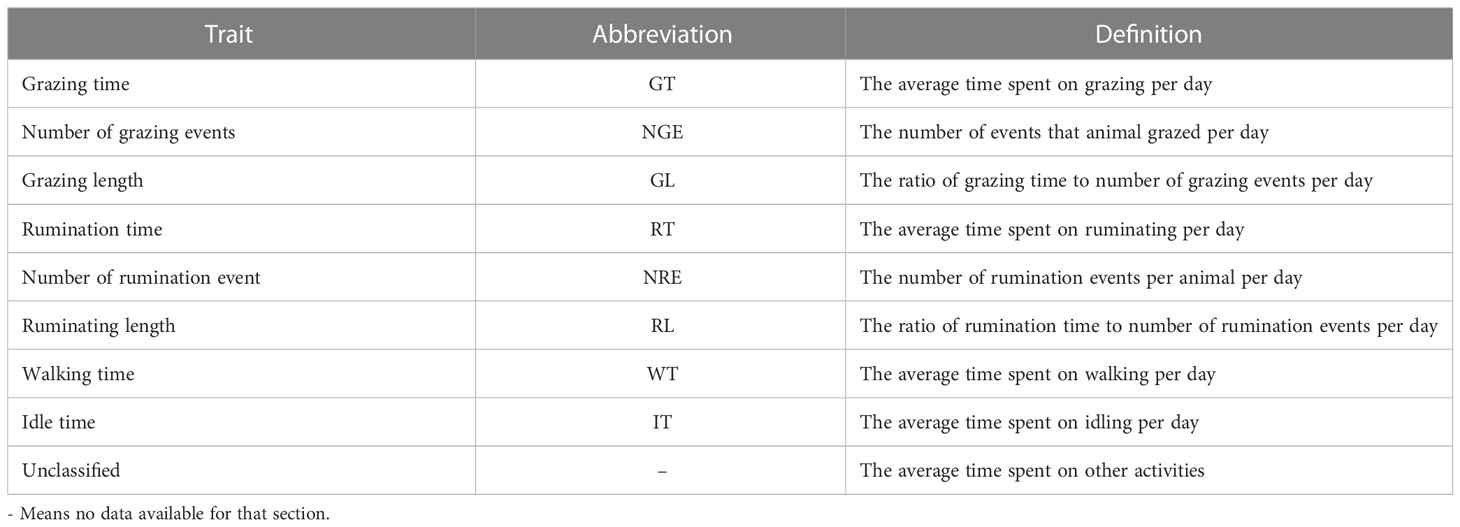 | Trait | Abbreviation | Definition |
|---|---|---|
| Grazing time | GT | The average time spent on grazing per day |
| Number of grazing events | NGE | The number of events that animal grazed per day |
| Grazing length | GL | The ratio of grazing time to number of grazing events per day |
| Rumination time | RT | The average time spent on ruminating per day |
| Number of rumination event | NRE | The number of rumination events per animal per day |
| Ruminating length | RL | The ratio of rumination time to number of rumination events per day |
| Walking time | WT | The average time spent on walking per day |
| Idle time | IT | The average time spent on idling per day |
| Unclassified | – | The average time spent on other activities |

- Means no data available for that section.